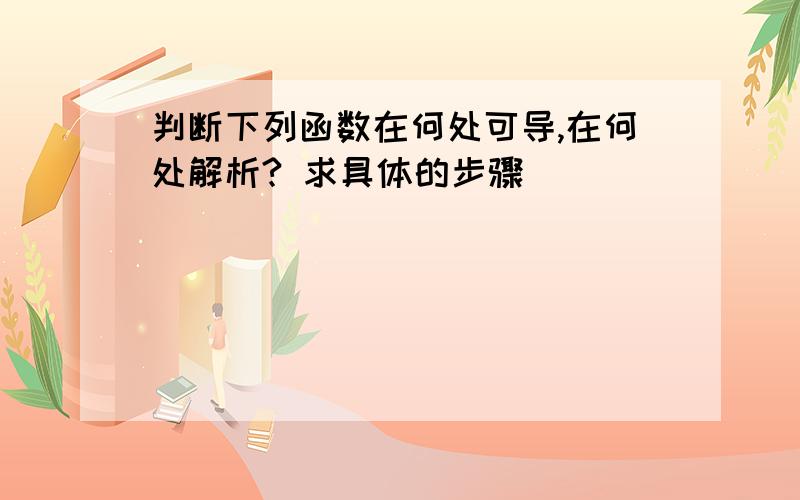 判断下列函数在何处可导,在何处解析? 求具体的步骤